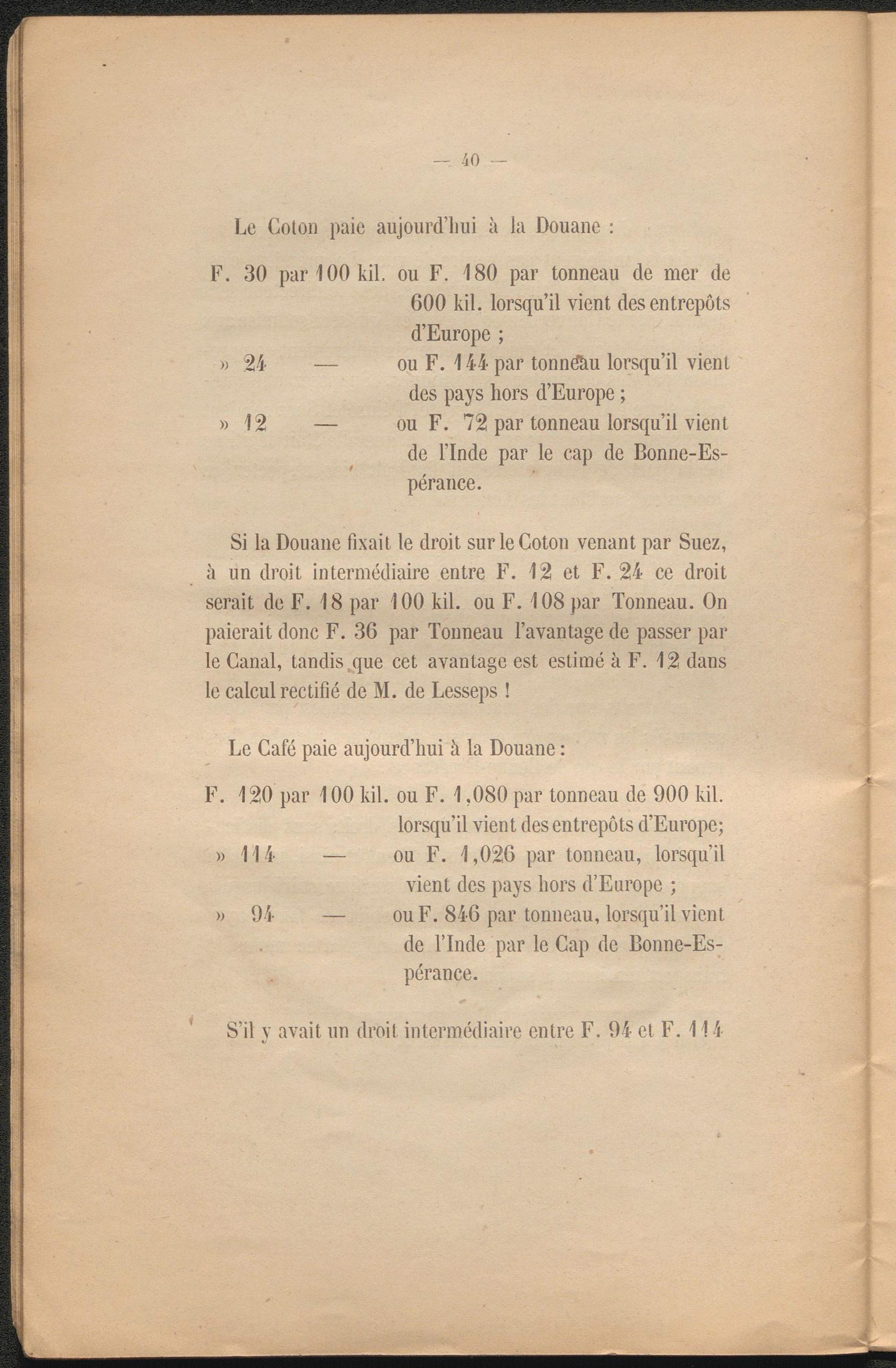 — 40 —

Le Coton paie aujourd'hui à la Douane :

F. 30 par 100 kil. ou F. 180 par tonneau de mer de 600 kil. lorsqu'il vient des entrepôts d'Europe ;
» 24 — ou F. 144 par tonneau lorsqu'il vient des pays hors d'Europe ;
» 12 — ou F. 72 par tonneau lorsqu'il vient de l'Inde par le cap de Bonne-Espérance.

Si la Douane fixait le droit sur le Coton venant par Suez, à un droit intermédiaire entre F. 12 et F. 24 ce droit serait de F. 18 par 100 kil. ou F. 108 par Tonneau. On paierait donc F. 36 par Tonneau l'avantage de passer par le Canal, tandis que cet avantage est estimé à F. 12 dans le calcul rectifié de M. de Lesseps !

Le Café paie aujourd'hui à la Douane :

F. 120 par 100 kil. ou F. 1,080 par tonneau de 900 kil. lorsqu'il vient des entrepôts d'Europe;
» 114 — ou F. 1,026 par tonneau, lorsqu'il vient des pays hors d'Europe ;
» 94 — ou F. 846 par tonneau, lorsqu'il vient de l'Inde par le Cap de Bonne-Espérance.

S'il y avait un droit intermédiaire entre F. 94 et F. 114